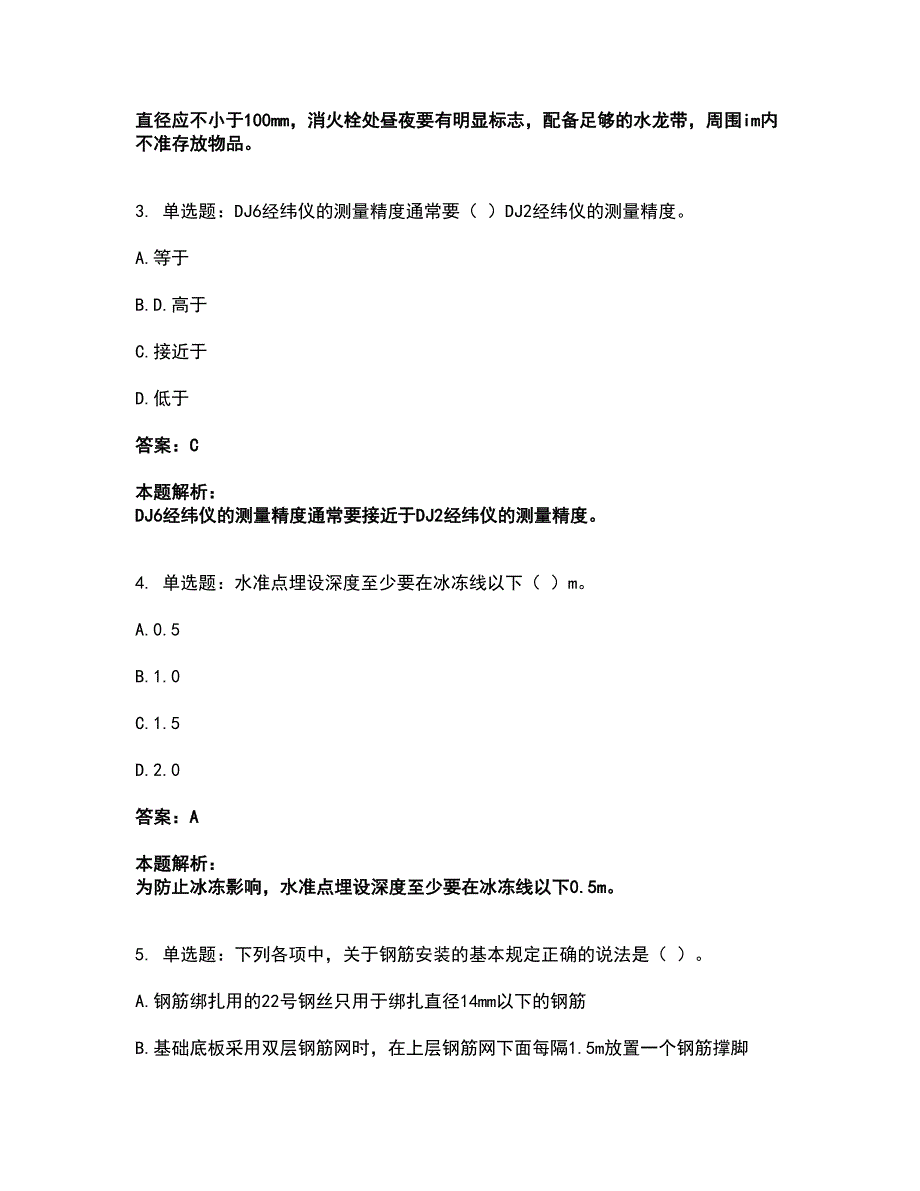 直径应不小于100mm，消火栓处昼夜要有明显标志，配备足够的水龙带，周围im内不准存放物品。

3. 单选题：DJ6经纬仪的测量精度通常要（ ）DJ2经纬仪的测量精度。

A.等于

B.D.高于

C.接近于

D.低于

答案：C

本题解析：
DJ6经纬仪的测量精度通常要接近于DJ2经纬仪的测量精度。

4. 单选题：水准点埋设深度至少要在冰冻线以下（ ）m。

A.0.5

B.1.0

C.1.5

D.2.0

答案：A

本题解析：
为防止冰冻影响，水准点埋设深度至少要在冰冻线以下0.5m。

5. 单选题：下列各项中，关于钢筋安装的基本规定正确的说法是（ ）。

A.钢筋绑扎用的22号钢丝只用于绑扎直径14mm以下的钢筋

B.基础底板采用双层钢筋网时，在上层钢筋网下面每隔1.5m放置一个钢筋撑脚